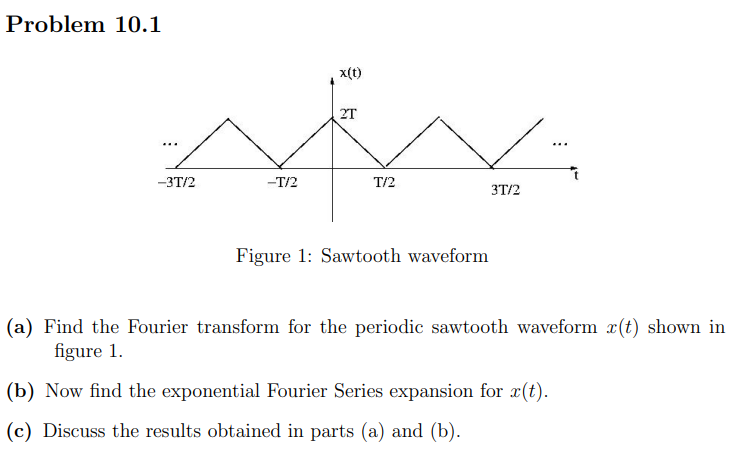 Problem 10.1

x(t)

2T

...

...

t

−3T/2

−T/2

T/2

3T/2

Figure 1: Sawtooth waveform

(a) Find the Fourier transform for the periodic sawtooth waveform $x(t)$ shown in figure 1.

(b) Now find the exponential Fourier Series expansion for $x(t)$.

(c) Discuss the results obtained in parts (a) and (b).